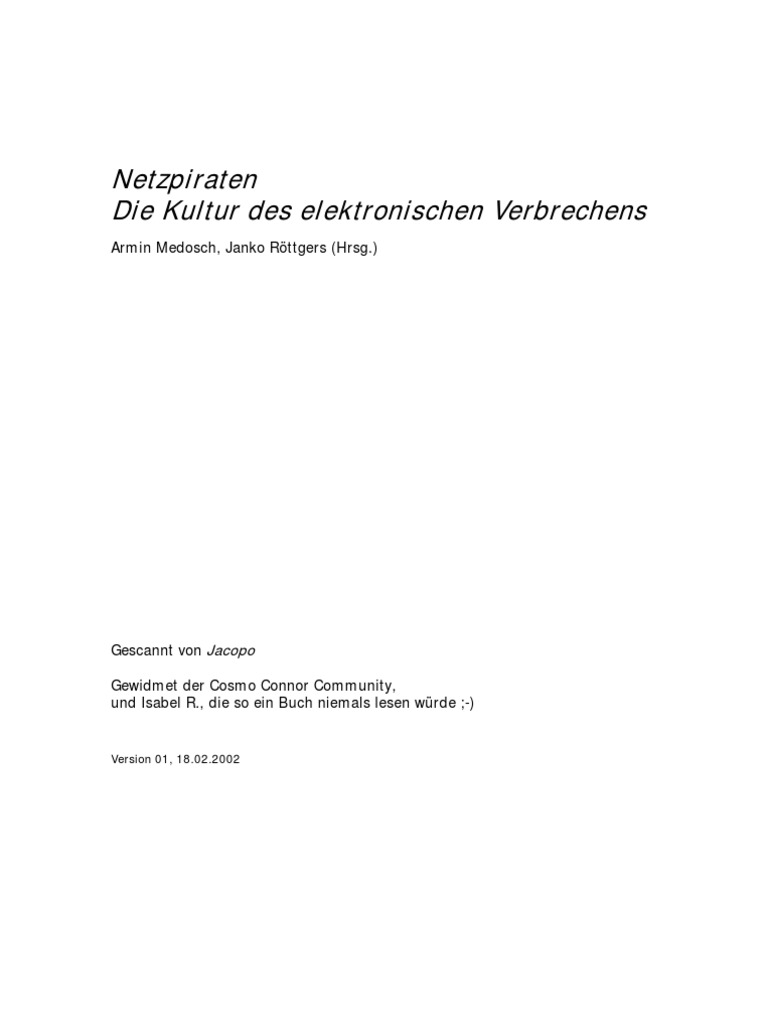 Netzpiraten
Die Kultur des elektronischen Verbrechens

Armin Medosch, Janko Röttgers (Hrsg.)

Gescannt von Jacopo

Gewidmet der Cosmo Connor Community,
und Isabel R., die so ein Buch niemals lesen würde ;-)

Version 01, 18.02.2002